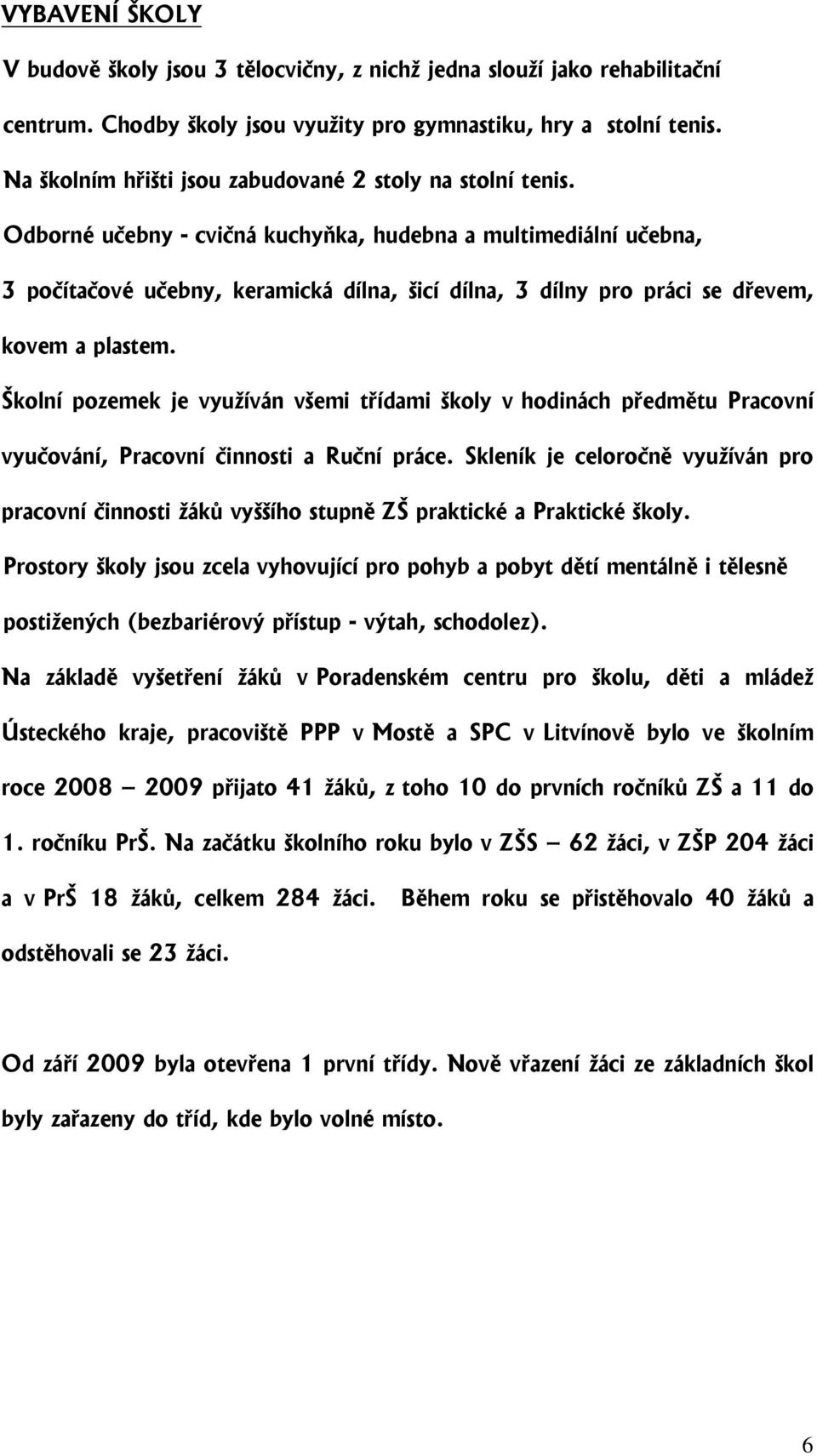 VYBAVENÍ ŠKOLY

V budově školy jsou 3 tělocvičny, z nichž jedna slouží jako rehabilitační centrum. Chodby školy jsou využity pro gymnastiku, hry a stolní tenis. Na školním hřišti jsou zabudované 2 stoly na stolní tenis.

Odborné učebny - cvičná kuchyňka, hudebna a multimediální učebna, 3 počítačové učebny, keramická dílna, šicí dílna, 3 dílny pro práci se dřevem, kovem a plastem.

Školní pozemek je využíván všemi třídami školy v hodinách předmětu Pracovní vyučování, Pracovní činnosti a Ruční práce. Skleník je celoročně využíván pro pracovní činnosti žáků vyššího stupně ZŠ praktické a Praktické školy.

Prostory školy jsou zcela vyhovující pro pohyb a pobyt dětí mentálně i tělesně postižených (bezbariérový přístup - výtah, schodolez).

Na základě vyšetření žáků v Poradenském centru pro školu, děti a mládež Ústeckého kraje, pracoviště PPP v Mostě a SPC v Litvínově bylo ve školním roce 2008 – 2009 přijato 41 žáků, z toho 10 do prvních ročníků ZŠ a 11 do 1. ročníku PrŠ. Na začátku školního roku bylo v ZŠS – 62 žáci, v ZŠP 204 žáci a v PrŠ 18 žáků, celkem 284 žáci. Během roku se přistěhovalo 40 žáků a odstěhovali se 23 žáci.

Od září 2009 byla otevřena 1 první třídy. Nově vřazení žáci ze základních škol byly zařazeny do tříd, kde bylo volné místo.

6